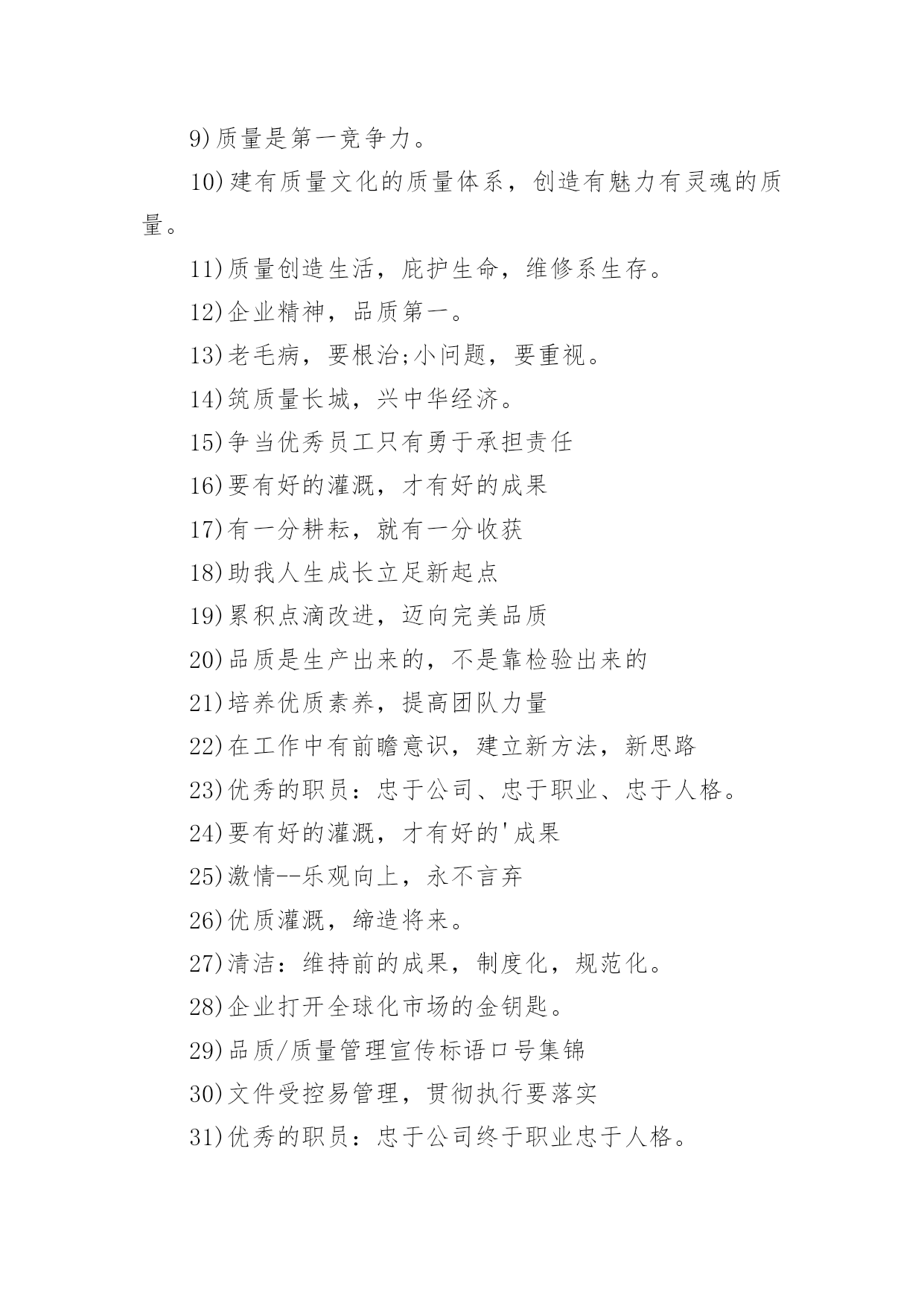 9)质量是第一竞争力。

10)建有质量文化的质量体系，创造有魅力有灵魂的质量。

11)质量创造生活，庇护生命，维修系生存。

12)企业精神，品质第一。

13)老毛病，要根治;小问题，要重视。

14)筑质量长城，兴中华经济。

15)争当优秀员工只有勇于承担责任

16)要有好的灌溉，才有好的成果

17)有一分耕耘，就有一分收获

18)助我人生成长立足新起点

19)累积点滴改进，迈向完美品质

20)品质是生产出来的，不是靠检验出来的

21)培养优质素养，提高团队力量

22)在工作中有前瞻意识，建立新方法，新思路

23)优秀的职员：忠于公司、忠于职业、忠于人格。

24)要有好的灌溉，才有好的'成果

25)激情--乐观向上，永不言弃

26)优质灌溉，缔造将来。

27)清洁：维持前的成果，制度化，规范化。

28)企业打开全球化市场的金钥匙。

29)品质/质量管理宣传标语口号集锦

30)文件受控易管理，贯彻执行要落实

31)优秀的职员：忠于公司终于职业忠于人格。